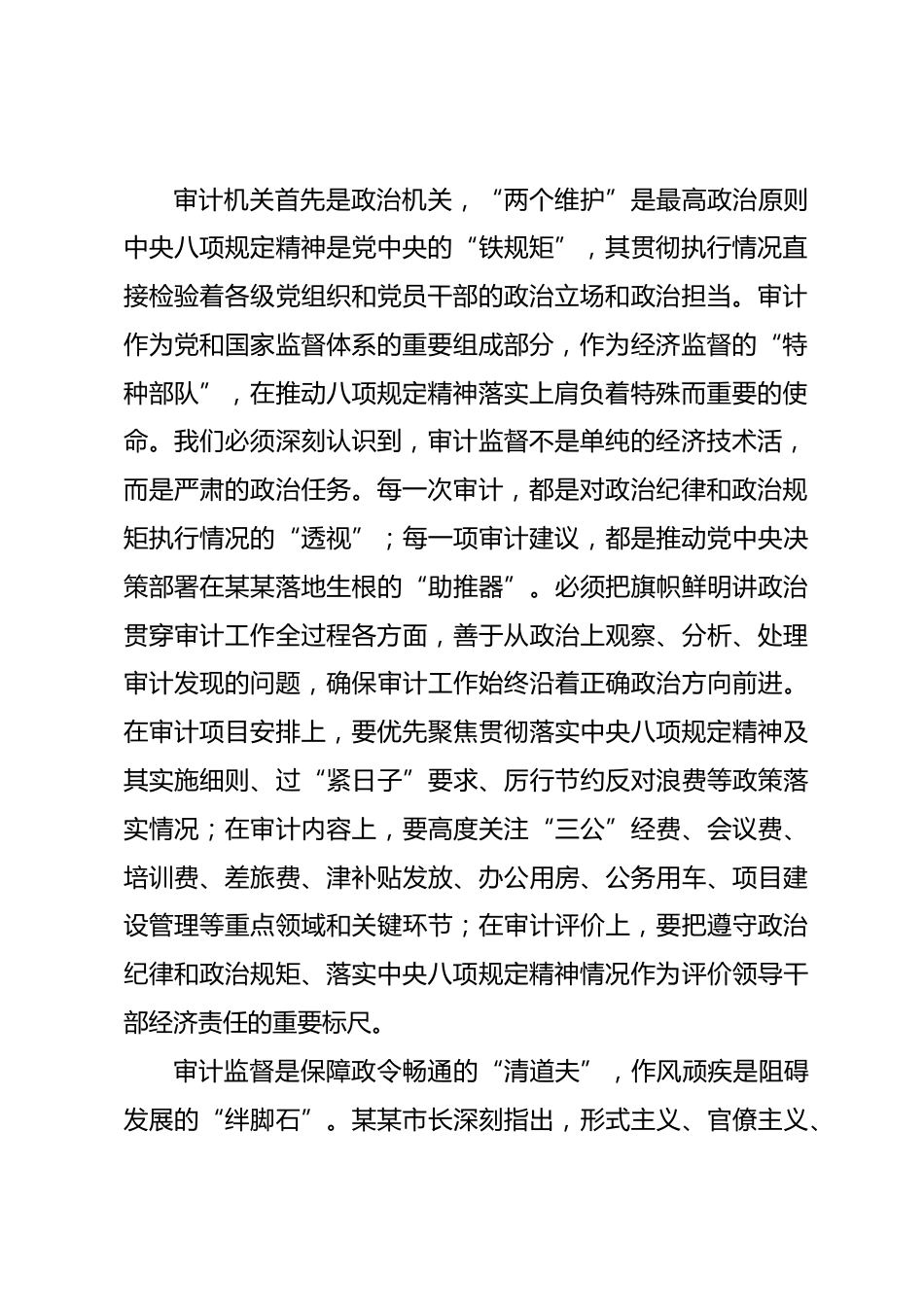 审计机关首先是政治机关，“两个维护”是最高政治原则中央八项规定精神是党中央的“铁规矩”，其贯彻执行情况直接检验着各级党组织和党员干部的政治立场和政治担当。审计作为党和国家监督体系的重要组成部分，作为经济监督的“特种部队”，在推动八项规定精神落实上肩负着特殊而重要的使命。我们必须深刻认识到，审计监督不是单纯的经济技术活，而是严肃的政治任务。每一次审计，都是对政治纪律和政治规矩执行情况的“透视”；每一项审计建议，都是推动党中央决策部署在某某落地生根的“助推器”。必须把旗帜鲜明讲政治贯穿审计工作全过程各方面，善于从政治上观察、分析、处理审计发现的问题，确保审计工作始终沿着正确政治方向前进。在审计项目安排上，要优先聚焦贯彻落实中央八项规定精神及其实施细则、过“紧日子”要求、厉行节约反对浪费等政策落实情况；在审计内容上，要高度关注“三公”经费、会议费、培训费、差旅费、津补贴发放、办公用房、公务用车、项目建设管理等重点领域和关键环节；在审计评价上，要把遵守政治纪律和政治规矩、落实中央八项规定精神情况作为评价领导干部经济责任的重要标尺。

审计监督是保障政令畅通的“清道夫”，作风顽疾是阻碍发展的“绊脚石”。某某市长深刻指出，形式主义、官僚主义、